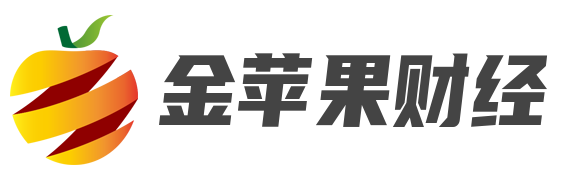 金苹果财经